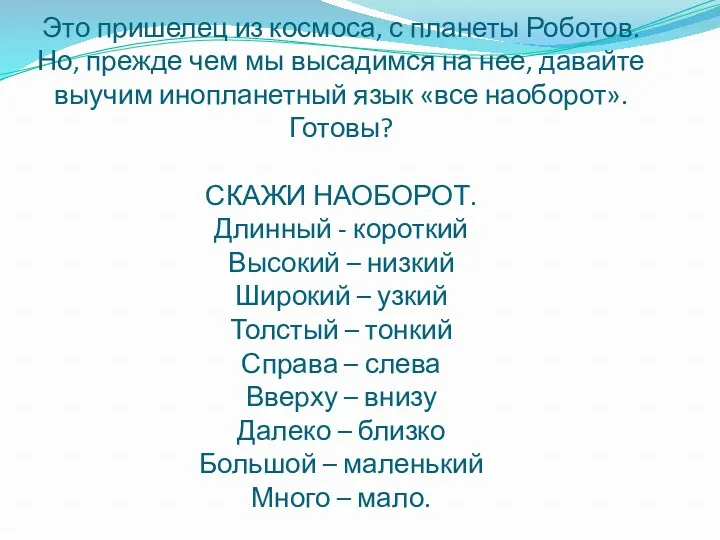 Это пришелец из космоса, с планеты Роботов. Но, прежде чем мы высадимся на нее, давайте выучим инопланетный язык «все наоборот». Готовы?

СКАЖИ НАОБОРОТ.
Длинный - короткий
Высокий – низкий
Широкий – узкий
Толстый – тонкий
Справа – слева
Вверху – внизу
Далеко – близко
Большой – маленький
Много – мало.